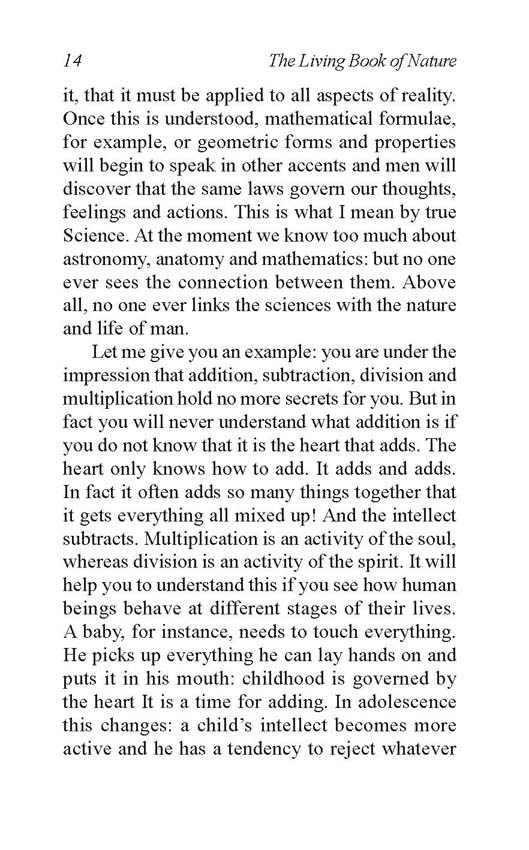 14 The Living Book of Nature

it, that it must be applied to all aspects of reality. Once this is understood, mathematical formulae, for example, or geometric forms and properties will begin to speak in other accents and men will discover that the same laws govern our thoughts, feelings and actions. This is what I mean by true Science. At the moment we know too much about astronomy, anatomy and mathematics: but no one ever sees the connection between them. Above all, no one ever links the sciences with the nature and life of man.

Let me give you an example: you are under the impression that addition, subtraction, division and multiplication hold no more secrets for you. But in fact you will never understand what addition is if you do not know that it is the heart that adds. The heart only knows how to add. It adds and adds. In fact it often adds so many things together that it gets everything all mixed up! And the intellect subtracts. Multiplication is an activity of the soul, whereas division is an activity of the spirit. It will help you to understand this if you see how human beings behave at different stages of their lives. A baby, for instance, needs to touch everything. He picks up everything he can lay hands on and puts it in his mouth: childhood is governed by the heart It is a time for adding. In adolescence this changes: a child's intellect becomes more active and he has a tendency to reject whatever